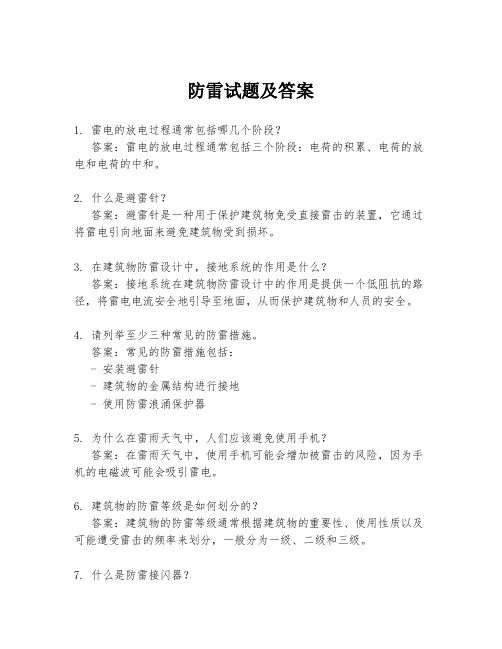 防雷试题及答案

1. 雷电的放电过程通常包括哪几个阶段？
答案：雷电的放电过程通常包括三个阶段：电荷的积累、电荷的放电和电荷的中和。

2. 什么是避雷针？
答案：避雷针是一种用于保护建筑物免受直接雷击的装置，它通过将雷电引向地面来避免建筑物受到损坏。

3. 在建筑物防雷设计中，接地系统的作用是什么？
答案：接地系统在建筑物防雷设计中的作用是提供一个低阻抗的路径，将雷电电流安全地引导至地面，从而保护建筑物和人员的安全。

4. 请列举至少三种常见的防雷措施。
答案：常见的防雷措施包括：
- 安装避雷针
- 建筑物的金属结构进行接地
- 使用防雷浪涌保护器

5. 为什么在雷雨天气中，人们应该避免使用手机？
答案：在雷雨天气中，使用手机可能会增加被雷击的风险，因为手机的电磁波可能会吸引雷电。

6. 建筑物的防雷等级是如何划分的？
答案：建筑物的防雷等级通常根据建筑物的重要性、使用性质以及可能遭受雷击的频率来划分，一般分为一级、二级和三级。

7. 什么是防雷接闪器？